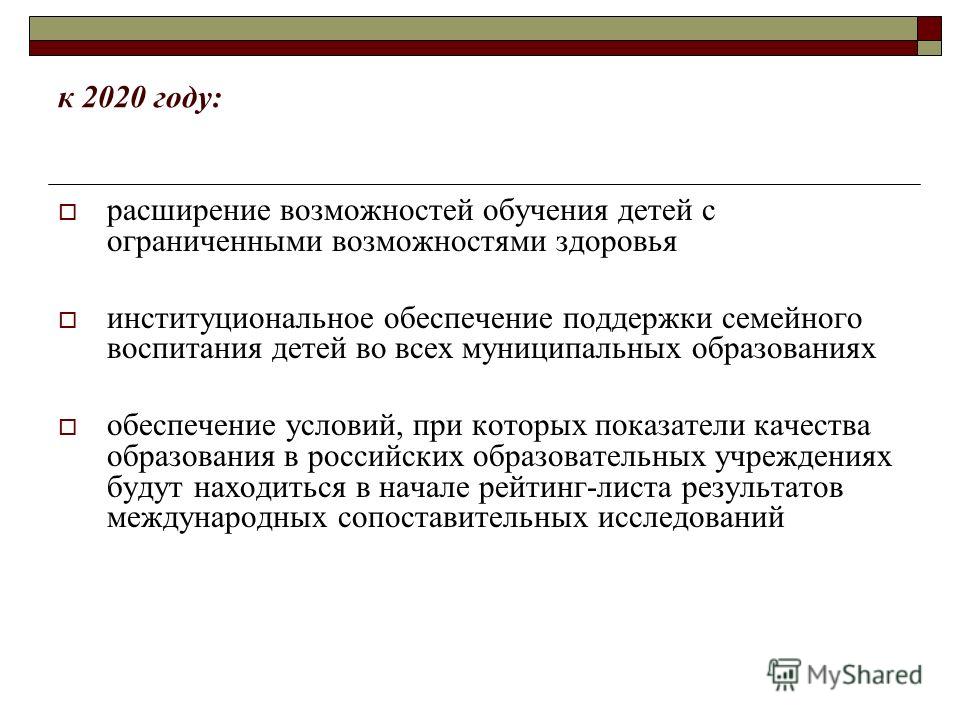 к 2020 году:

расширение возможностей обучения детей с ограниченными возможностями здоровья

институциональное обеспечение поддержки семейного воспитания детей во всех муниципальных образованиях

обеспечение условий, при которых показатели качества образования в российских образовательных учреждениях будут находиться в начале рейтинг-листа результатов международных сопоставительных исследований

MyShared